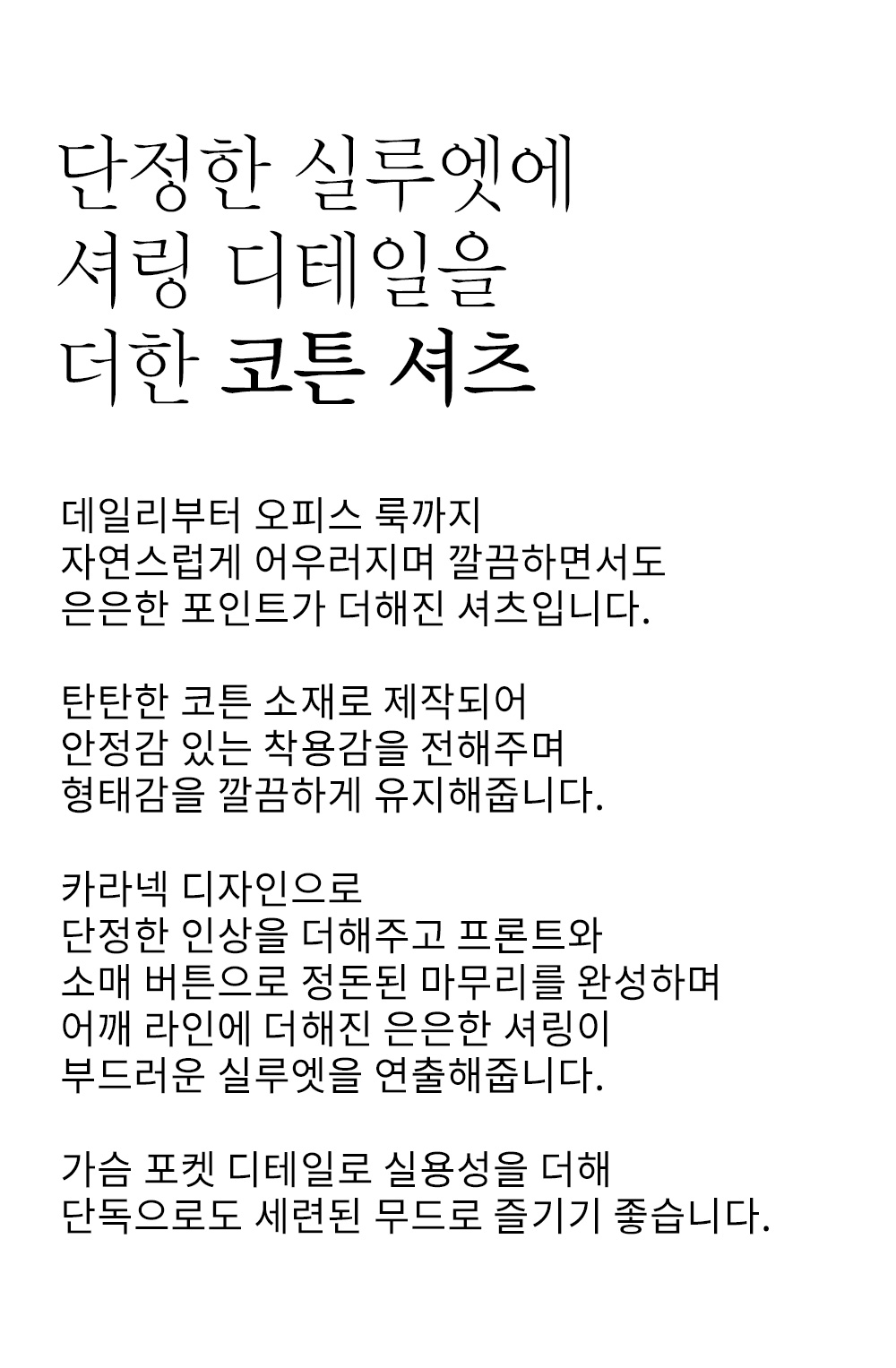 단정한 실루엣에
셔링 디테일을
더한 코튼 셔츠

데일리부터 오피스 룩까지
자연스럽게 어우러지며 깔끔하면서도
은은한 포인트가 더해진 셔츠입니다.

탄탄한 코튼 소재로 제작되어
안정감 있는 착용감을 전해주며
형태감을 깔끔하게 유지해줍니다.

카라넥 디자인으로
단정한 인상을 더해주고 프론트와
소매 버튼으로 정돈된 마무리를 완성하며
어깨 라인에 더해진 은은한 셔링이
부드러운 실루엣을 연출해줍니다.

가슴 포켓 디테일로 실용성을 더해
단독으로도 세련된 무드로 즐기기 좋습니다.